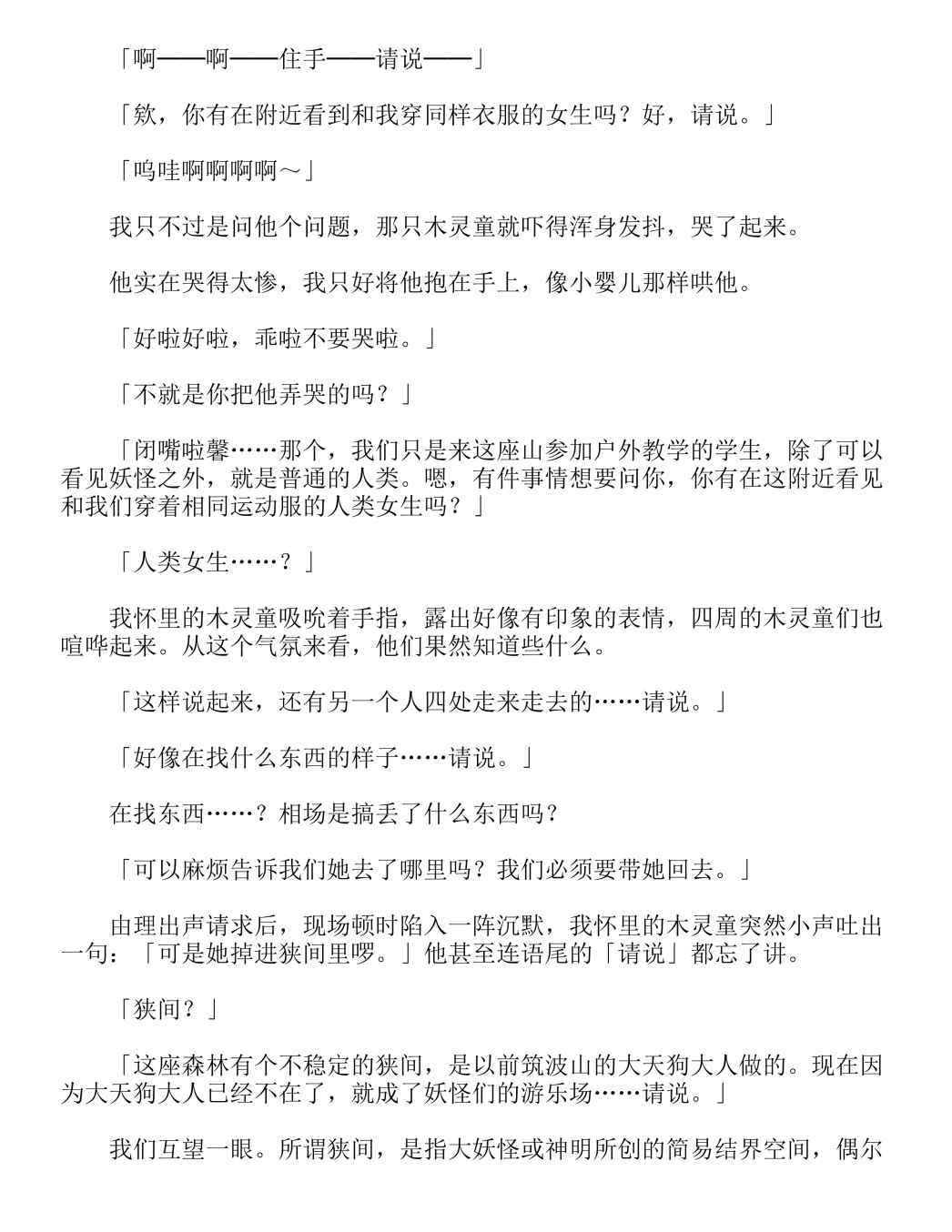 「啊——啊——住手——请说——」

「欸，你有在附近看到和我穿同样衣服的女生吗？好，请说。」

「呜哇啊啊啊啊～」

我只不过是问他个问题，那只木灵童就吓得浑身发抖，哭了起来。

他实在哭得太惨，我只好将他抱在手上，像小婴儿那样哄他。

「好啦好啦，乖啦不要哭啦。」

「不就是你把他弄哭的吗？」

「闭嘴啦馨……那个，我们只是来这座山参加户外教学的学生，除了可以看见妖怪之外，就是普通的人类。嗯，有件事情想要问你，你有在这附近看见和我们穿着相同运动服的人类女生吗？」

「人类女生……？」

我怀里的木灵童吸吮着手指，露出好像有印象的表情，四周的木灵童们也喧哗起来。从这个气氛来看，他们果然知道些什么。

「这样说起来，还有另一个人四处走来走去的……请说。」

「好像在找什么东西的样子……请说。」

在找东西……？相场是搞丢了什么东西吗？

「可以麻烦告诉我们她去了哪里吗？我们必须要带她回去。」

由理出声请求后，现场顿时陷入一阵沉默，我怀里的木灵童突然小声吐出一句：「可是她掉进狭间里啰。」他甚至连语尾的「请说」都忘了讲。

「狭间？」

「这座森林有个不稳定的狭间，是以前筑波山的大天狗大人做的。现在因为大天狗大人已经不在了，就成了妖怪们的游乐场……请说。」

我们互望一眼。所谓狭间，是指大妖怪或神明所创的简易结界空间，偶尔